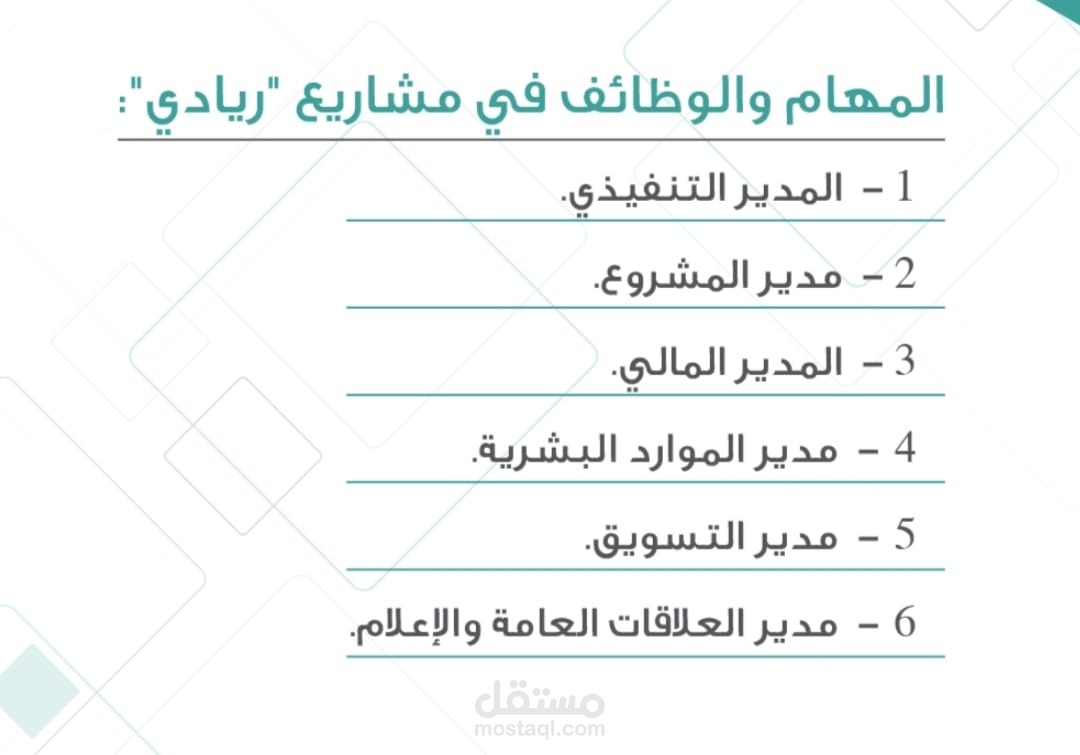 المهام والوظائف في مشاريع "ريادي":

1 – المدير التنفيذي.

2 – مدير المشروع.

3 – المدير المالي.

4 – مدير الموارد البشرية.

5 – مدير التسويق.

6 – مدير العلاقات العامة والإعلام.

مستقل
mostaql.com